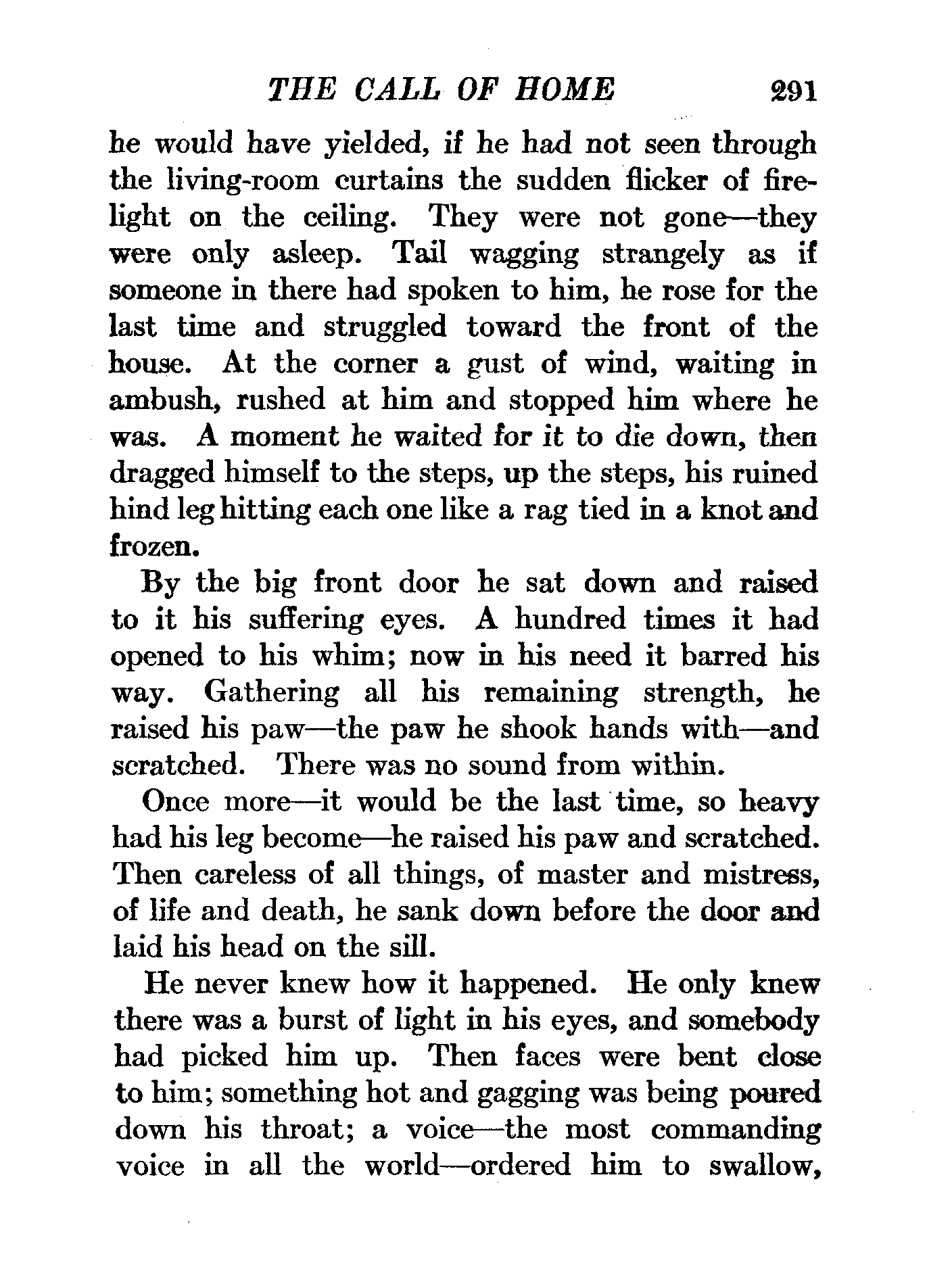 THE CALL OF HOME 291

he would have yielded, if he had not seen through the living-room curtains the sudden flicker of firelight on the ceiling. They were not gone—they were only asleep. Tail wagging strangely as if someone in there had spoken to him, he rose for the last time and struggled toward the front of the house. At the corner a gust of wind, waiting in ambush, rushed at him and stopped him where he was. A moment he waited for it to die down, then dragged himself to the steps, up the steps, his ruined hind leg hitting each one like a rag tied in a knot and frozen.

By the big front door he sat down and raised to it his suffering eyes. A hundred times it had opened to his whim; now in his need it barred his way. Gathering all his remaining strength, he raised his paw—the paw he shook hands with—and scratched. There was no sound from within.

Once more—it would be the last time, so heavy had his leg become—he raised his paw and scratched. Then careless of all things, of master and mistress, of life and death, he sank down before the door and laid his head on the sill.

He never knew how it happened. He only knew there was a burst of light in his eyes, and somebody had picked him up. Then faces were bent close to him; something hot and gagging was being poured down his throat; a voice—the most commanding voice in all the world—ordered him to swallow,